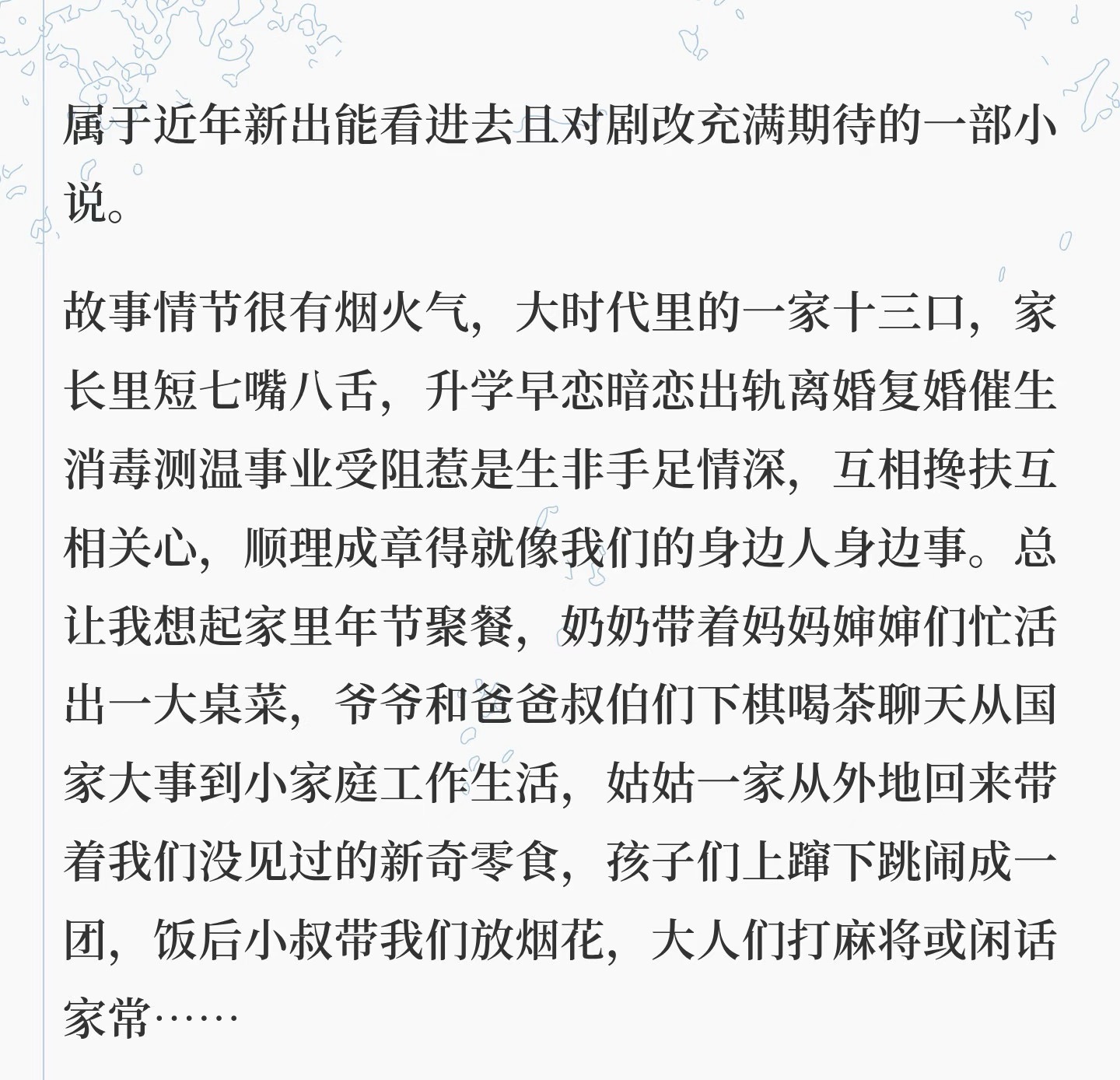 属于近年新出能看进去且对剧改充满期待的一部小说。

故事情节很有烟火气，大时代里的一家十三口，家长里短七嘴八舌，升学早恋暗恋出轨离婚复婚催生消毒测温事业受阻惹是生非手足情深，互相搀扶互相关心，顺理成章得就像我们的身边人身边事。总让我想起家里年节聚餐，奶奶带着妈妈婶婶们忙活出一大桌菜，爷爷和爸爸叔伯们下棋喝茶聊天从国家大事到小家庭工作生活，姑姑一家从外地回来带着我们没见过的新奇零食，孩子们上蹿下跳闹成一团，饭后小叔带我们放烟花，大人们打麻将或闲话家常……